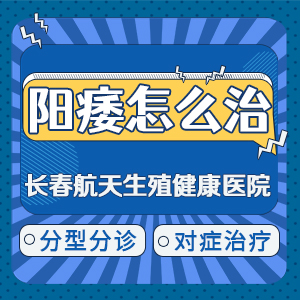 阳痿怎么治

长春航天生殖健康医院

分型分诊

对症治疗